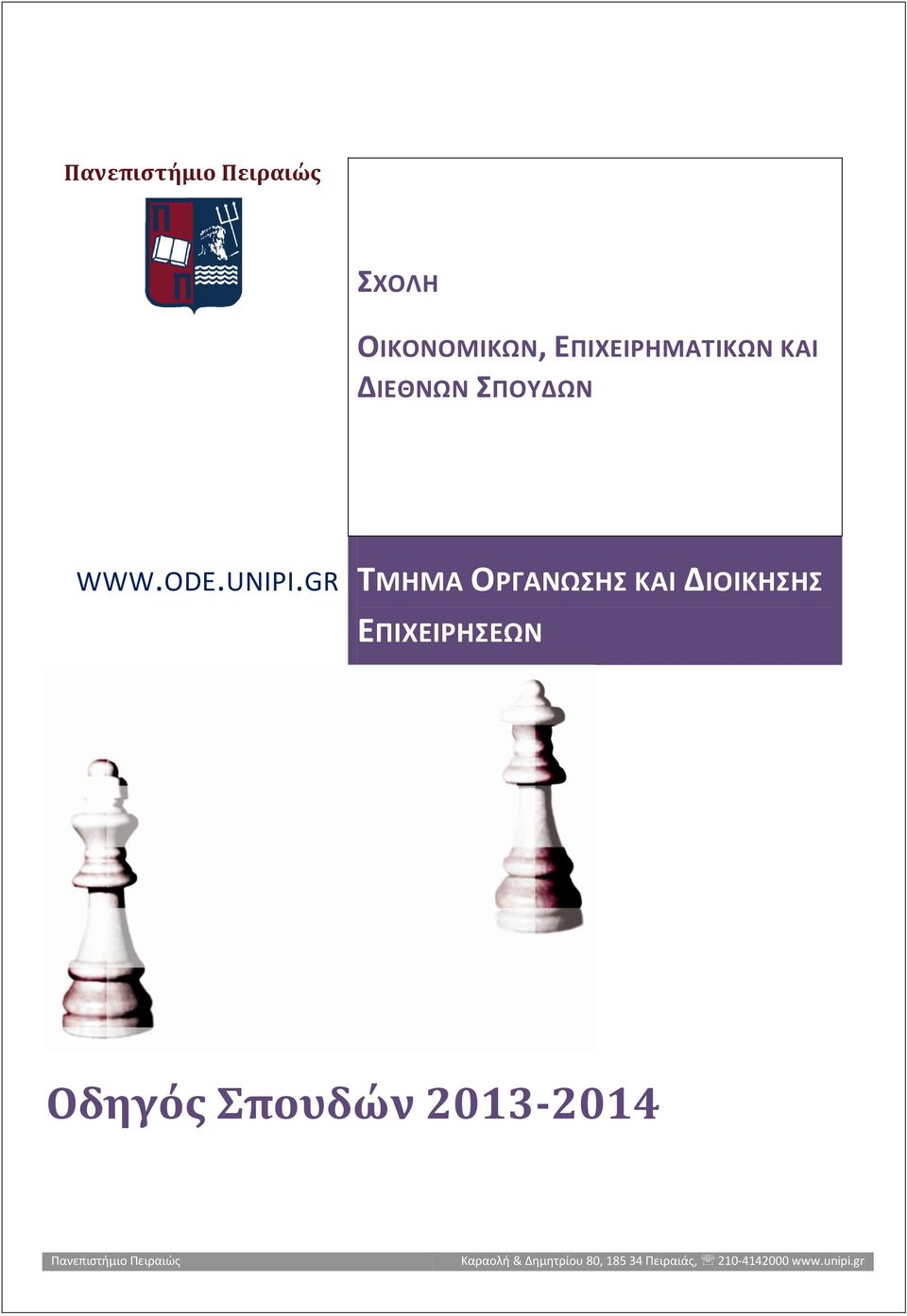 Πανεπιστήμιο Πειραιώς

ΣΧΟΛΗ

ΟΙΚΟΝΟΜΙΚΩΝ, ΕΠΙΧΕΙΡΗΜΑΤΙΚΩΝ ΚΑΙ ΔΙΕΘΝΩΝ ΣΠΟΥΔΩΝ

WWW.ODE.UNIPI.GR

ΤΜΗΜΑ ΟΡΓΑΝΩΣΗΣ ΚΑΙ ΔΙΟΙΚΗΣΗΣ ΕΠΙΧΕΙΡΗΣΕΩΝ

Οδηγός Σπουδών 2013-2014

Πανεπιστήμιο Πειραιώς

Καραολή & Δημητρίου 80, 185 34 Πειραιάς, ☏ 210-4142000 www.unipi.gr